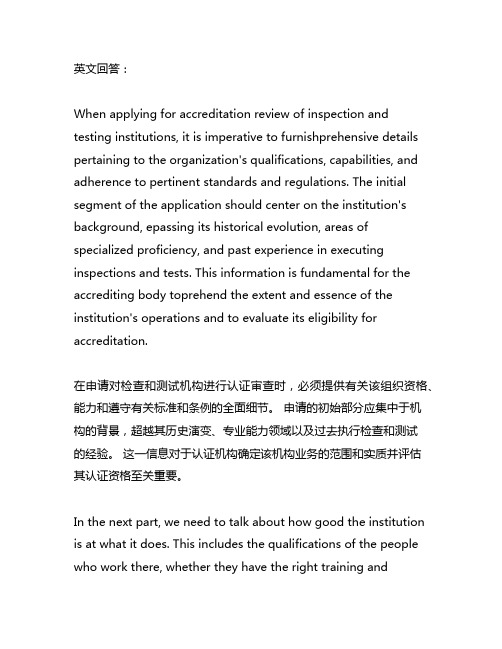 英文回答：

When applying for accreditation review of inspection and testing institutions, it is imperative to furnishprehensive details pertaining to the organization's qualifications, capabilities, and adherence to pertinent standards and regulations. The initial segment of the application should center on the institution's background, epassing its historical evolution, areas of specialized proficiency, and past experience in executing inspections and tests. This information is fundamental for the accrediting body toprehend the extent and essence of the institution's operations and to evaluate its eligibility for accreditation.

在申请对检查和测试机构进行认证审查时，必须提供有关该组织资格、能力和遵守有关标准和条例的全面细节。 申请的初始部分应集中于机构的背景，超越其历史演变、专业能力领域以及过去执行检查和测试的经验。 这一信息对于认证机构确定该机构业务的范围和实质并评估其认证资格至关重要。

In the next part, we need to talk about how good the institution is at what it does. This includes the qualifications of the people who work there, whether they have the right training and